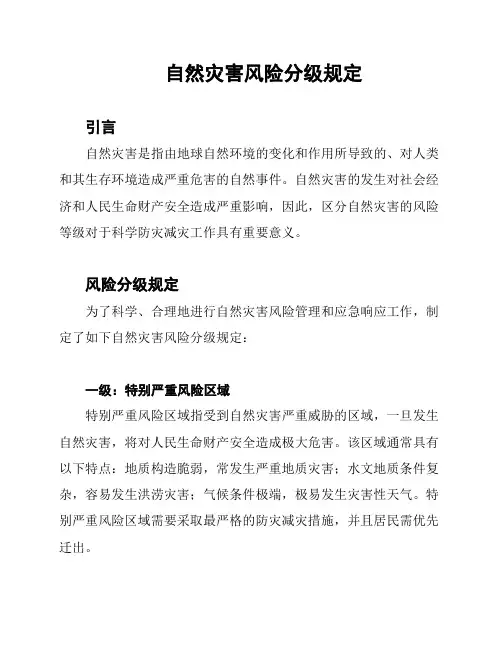 自然灾害风险分级规定

引言

自然灾害是指由地球自然环境的变化和作用所导致的、对人类和其生存环境造成严重危害的自然事件。自然灾害的发生对社会经济和人民生命财产安全造成严重影响，因此，区分自然灾害的风险等级对于科学防灾减灾工作具有重要意义。

风险分级规定

为了科学、合理地进行自然灾害风险管理和应急响应工作，制定了如下自然灾害风险分级规定：

一级：特别严重风险区域

特别严重风险区域指受到自然灾害严重威胁的区域，一旦发生自然灾害，将对人民生命财产安全造成极大危害。该区域通常具有以下特点：地质构造脆弱，常发生严重地质灾害；水文地质条件复杂，容易发生洪涝灾害；气候条件极端，极易发生灾害性天气。特别严重风险区域需要采取最严格的防灾减灾措施，并且居民需优先迁出。